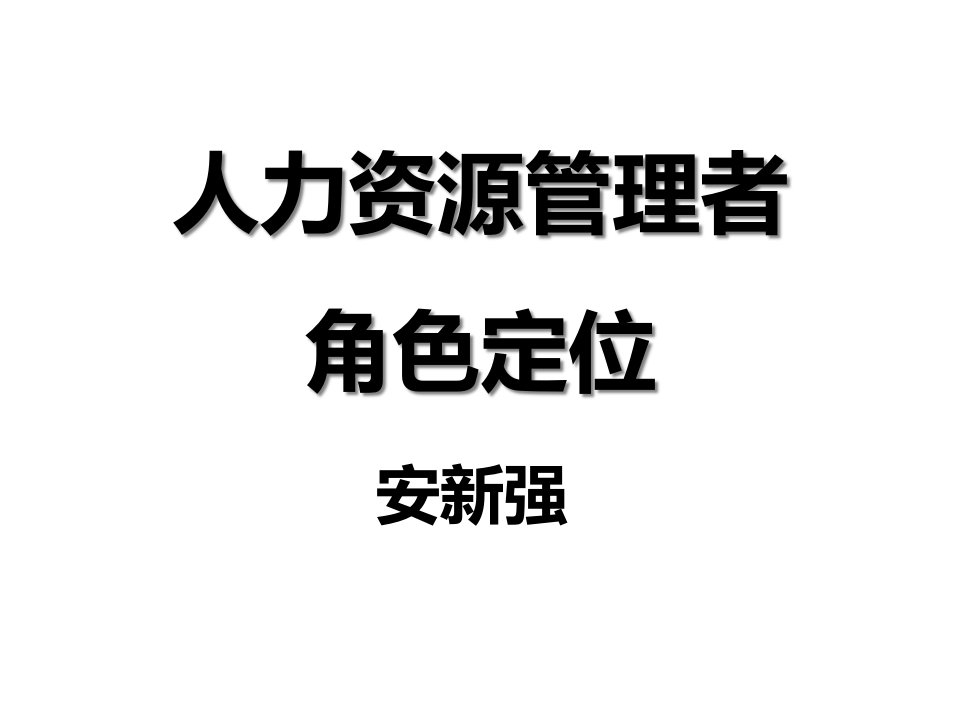 人力资源管理者

角色定位

安新强